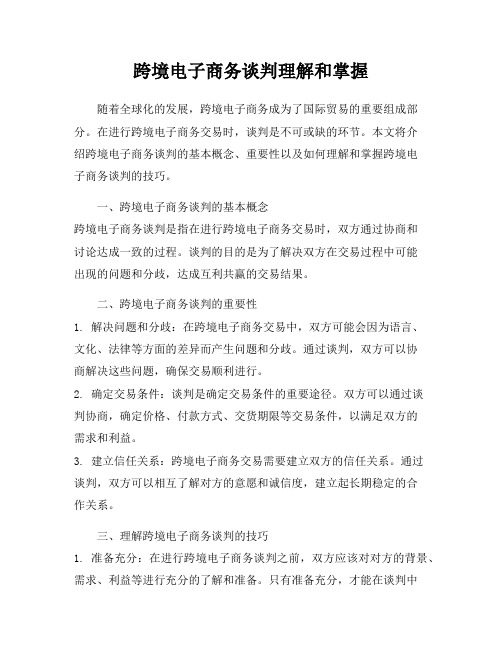 跨境电子商务谈判理解和掌握

随着全球化的发展，跨境电子商务成为了国际贸易的重要组成部分。在进行跨境电子商务交易时，谈判是不可或缺的环节。本文将介绍跨境电子商务谈判的基本概念、重要性以及如何理解和掌握跨境电子商务谈判的技巧。

一、跨境电子商务谈判的基本概念
跨境电子商务谈判是指在进行跨境电子商务交易时，双方通过协商和讨论达成一致的过程。谈判的目的是为了解决双方在交易过程中可能出现的问题和分歧，达成互利共赢的交易结果。

二、跨境电子商务谈判的重要性
1. 解决问题和分歧：在跨境电子商务交易中，双方可能会因为语言、文化、法律等方面的差异而产生问题和分歧。通过谈判，双方可以协商解决这些问题，确保交易顺利进行。
2. 确定交易条件：谈判是确定交易条件的重要途径。双方可以通过谈判协商，确定价格、付款方式、交货期限等交易条件，以满足双方的需求和利益。
3. 建立信任关系：跨境电子商务交易需要建立双方的信任关系。通过谈判，双方可以相互了解对方的意愿和诚信度，建立起长期稳定的合作关系。

三、理解跨境电子商务谈判的技巧
1. 准备充分：在进行跨境电子商务谈判之前，双方应该对对方的背景、需求、利益等进行充分的了解和准备。只有准备充分，才能在谈判中